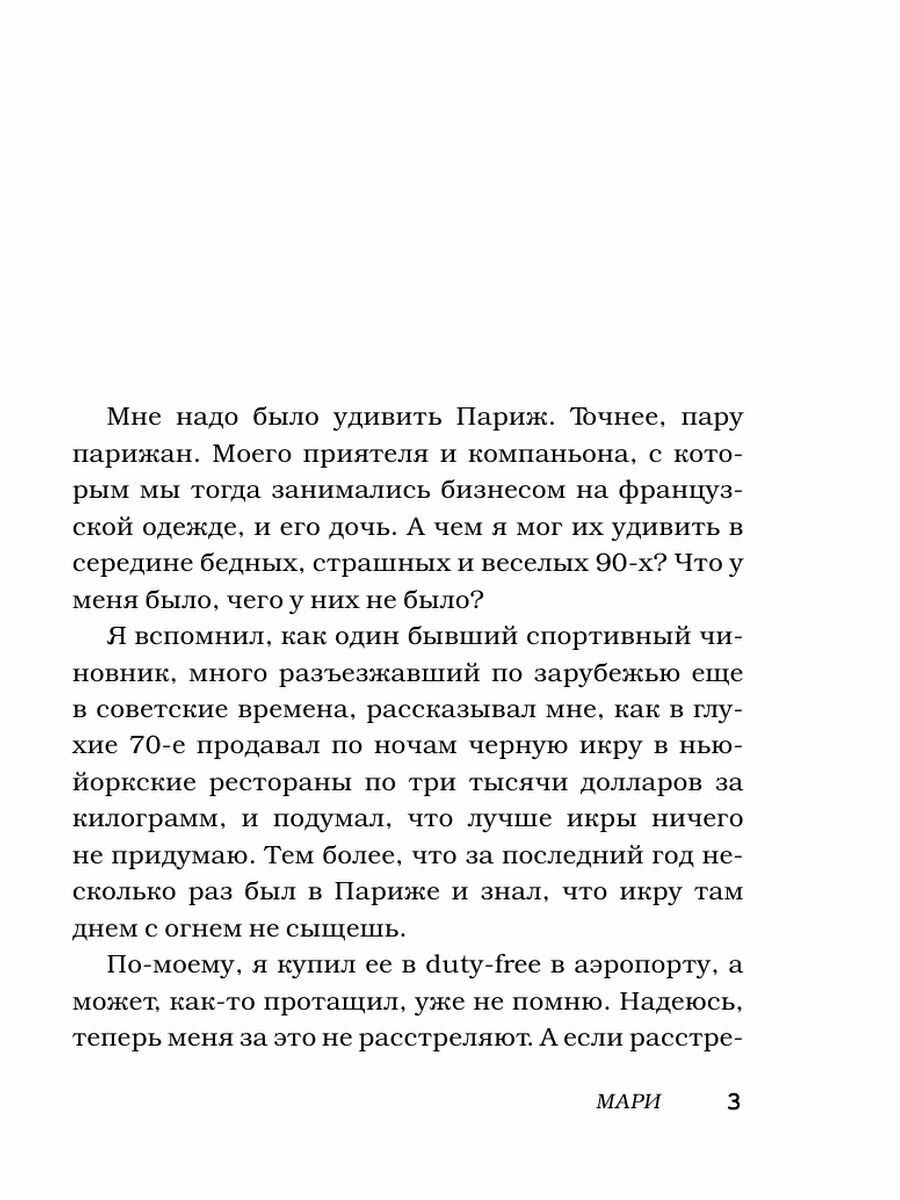 Мне надо было удивить Париж. Точнее, пару парижан. Моего приятеля и компаньона, с которым мы тогда занимались бизнесом на французской одежде, и его дочь. А чем я мог их удивить в середине бедных, страшных и веселых 90-х? Что у меня было, чего у них не было?

Я вспомнил, как один бывший спортивный чиновник, много разъезжавший по зарубежью еще в советские времена, рассказывал мне, как в глухие 70-е продавал по ночам черную икру в нью-йоркские рестораны по три тысячи долларов за килограмм, и подумал, что лучше икры ничего не придумаю. Тем более, что за последний год несколько раз был в Париже и знал, что икру там днем с огнем не сыщешь.

По-моему, я купил ее в duty-free в аэропорту, а может, как-то протащил, уже не помню. Надеюсь, теперь меня за это не расстреляют. А если расстре-

МАРИ 3